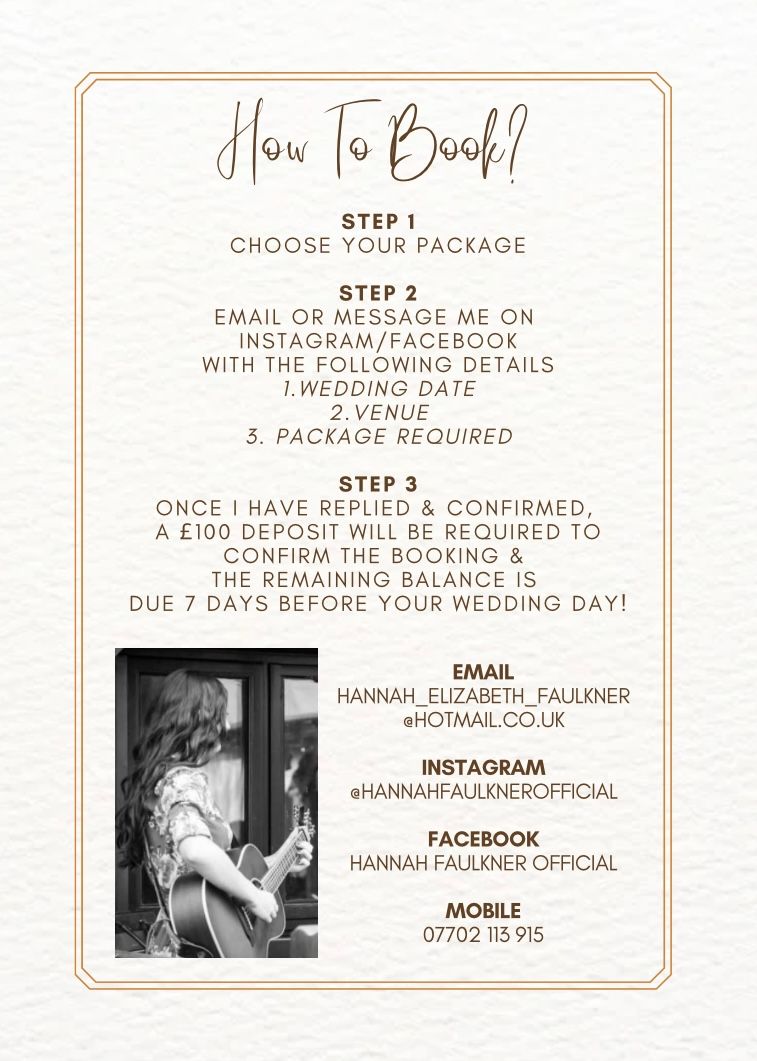 How To Book?

STEP 1
CHOOSE YOUR PACKAGE

STEP 2
EMAIL OR MESSAGE ME ON INSTAGRAM/FACEBOOK WITH THE FOLLOWING DETAILS
1.WEDDING DATE
2.VENUE
3. PACKAGE REQUIRED

STEP 3
ONCE I HAVE REPLIED & CONFIRMED, A £100 DEPOSIT WILL BE REQUIRED TO CONFIRM THE BOOKING & THE REMAINING BALANCE IS DUE 7 DAYS BEFORE YOUR WEDDING DAY!

EMAIL
HANNAH_ELIZABETH_FAULKNER @HOTMAIL.CO.UK

INSTAGRAM
@HANNAHFAULKNEROFFICIAL

FACEBOOK
HANNAH FAULKNER OFFICIAL

MOBILE
07702 113 915